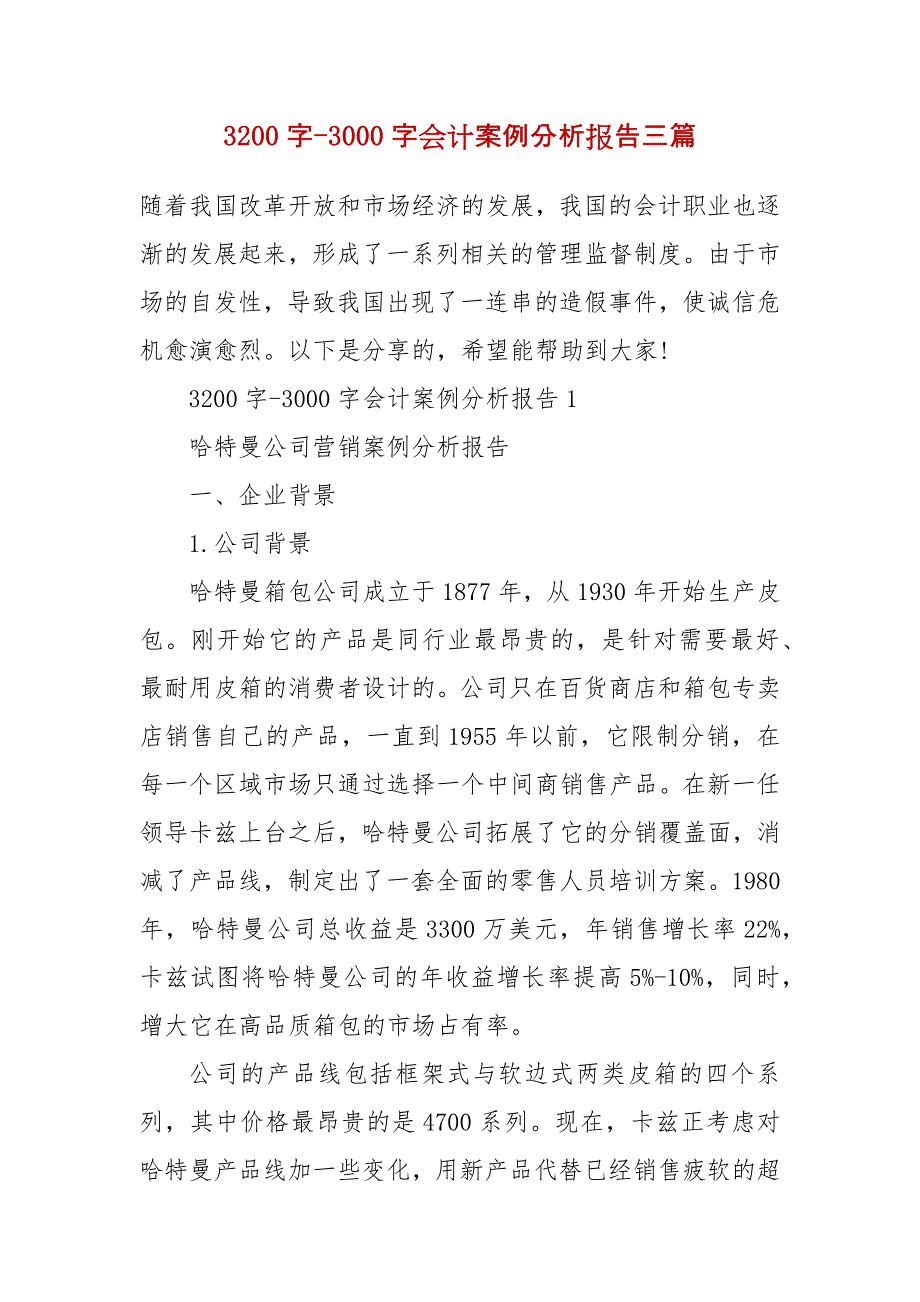 3200 字-3000 字会计案例分析报告三篇

随着我国改革开放和市场经济的发展，我国的会计职业也逐渐的发展起来，形成了一系列相关的管理监督制度。由于市场的自发性，导致我国出现了一连串的造假事件，使诚信危机愈演愈烈。以下是分享的，希望能帮助到大家!

3200 字-3000 字会计案例分析报告 1

哈特曼公司营销案例分析报告

一、企业背景

1.公司背景

哈特曼箱包公司成立于 1877 年，从 1930 年开始生产皮包。刚开始它的产品是同行业最昂贵的，是针对需要最好、最耐用皮箱的消费者设计的。公司只在百货商店和箱包专卖店销售自己的产品，一直到 1955 年以前，它限制分销，在每一个区域市场只通过选择一个中间商销售产品。在新一任领导卡兹上台之后，哈特曼公司拓展了它的分销覆盖面，消减了产品线，制定出了一套全面的零售人员培训方案。1980 年，哈特曼公司总收益是 3300 万美元，年销售增长率 22%，卡兹试图将哈特曼公司的年收益增长率提高 5%-10%，同时，增大它在高品质箱包的市场占有率。

公司的产品线包括框架式与软边式两类皮箱的四个系列，其中价格最昂贵的是 4700 系列。现在，卡兹正考虑对哈特曼产品线加一些变化，用新产品代替已经销售疲软的超